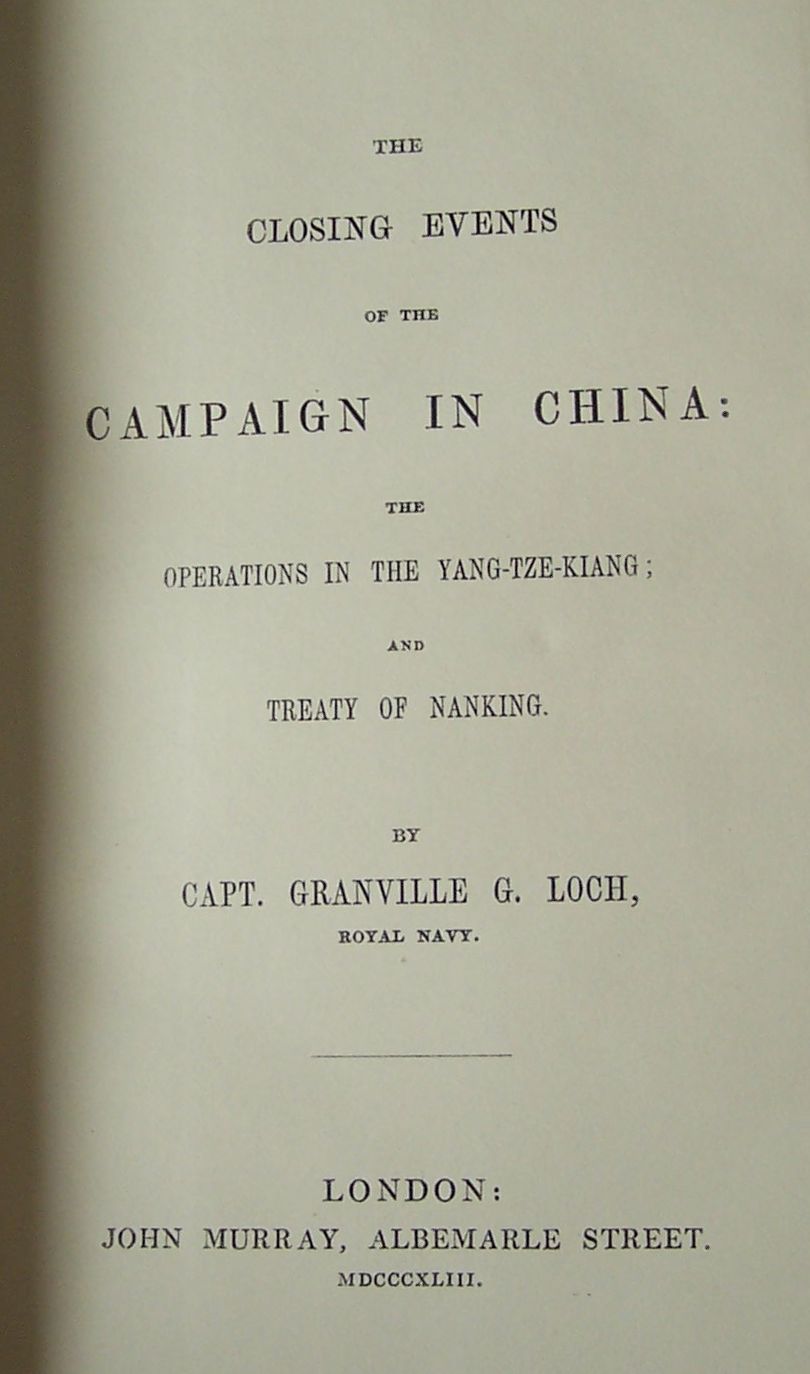 THE

CLOSING EVENTS

OF THE

CAMPAIGN IN CHINA:

THE

OPERATIONS IN THE YANG-TZE-KIANG;

AND

TREATY OF NANKING.

BY

CAPT. GRANVILLE G. LOCH,

ROYAL NAVY.

LONDON:

JOHN MURRAY, ALBEMARLE STREET.

MDCCCXLIII.